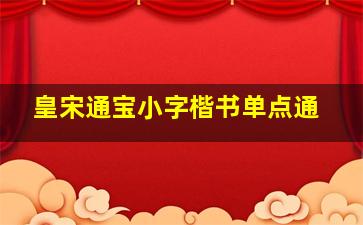 皇宋通宝小字楷书单点通